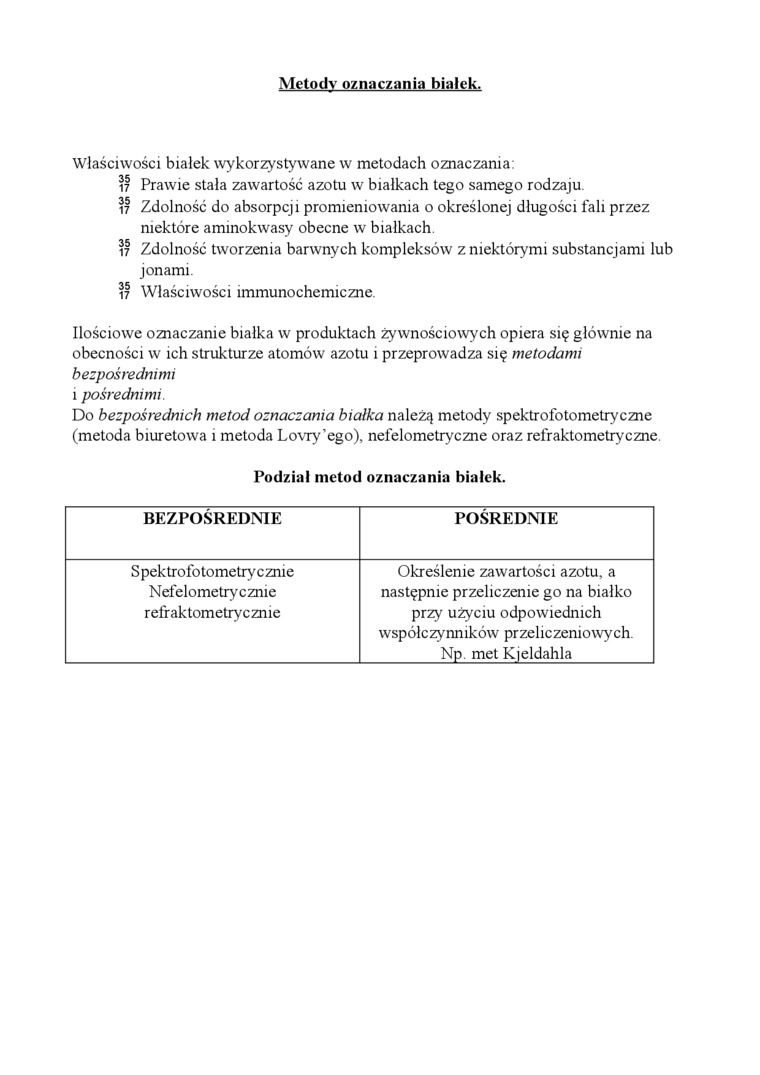 Metody oznaczania białek.

Właściwości białek wykorzystywane w metodach oznaczania:
$^{35}_{17}$ Prawie stała zawartość azotu w białkach tego samego rodzaju.
$^{35}_{17}$ Zdolność do absorpcji promieniowania o określonej długości fali przez niektóre aminokwasy obecne w białkach.
$^{35}_{17}$ Zdolność tworzenia barwnych kompleksów z niektórymi substancjami lub jonami.
$^{35}_{17}$ Właściwości immunochemiczne.

Ilościowe oznaczanie białka w produktach żywnościowych opiera się głównie na obecności w ich strukturze atomów azotu i przeprowadza się metodami bezpośrednimi
i pośrednimi.
Do bezpośrednich metod oznaczania białka należą metody spektrofotometryczne (metoda biuretowa i metoda Lovry'ego), nefelometryczne oraz refraktometryczne.

Podział metod oznaczania białek.

| BEZPOŚREDNIE | POŚREDNIE |
|---|---|
| Spektrofotometrycznie Nefelometrycznie refraktometrycznie | Określenie zawartości azotu, a następnie przeliczenie go na białko przy użyciu odpowiednich współczynników przeliczeniowych. Np. met Kjeldahla |